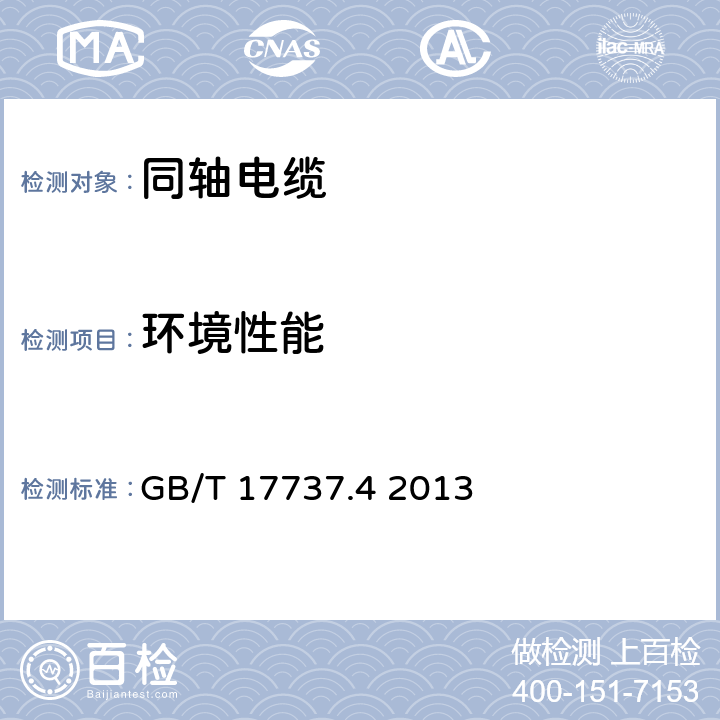 MA CNAS AL ilac-MRA

检测对象： 同轴电缆

检测项目： 环境性能

检测标准： GB/T 17737.4 2013

百检
Baijiantest.com

做检测 上百检
400-151-7153